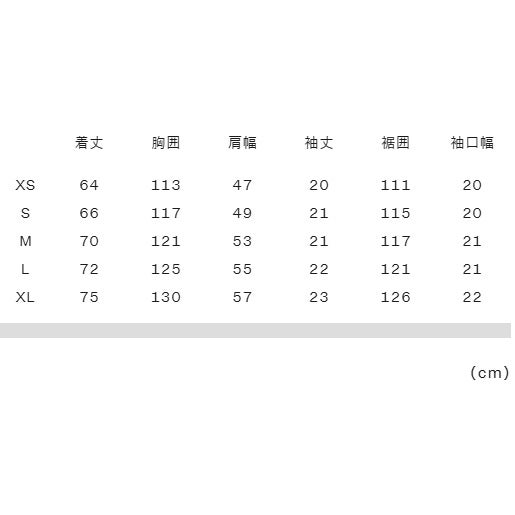 |  | 着丈 | 胸囲 | 肩幅 | 袖丈 | 裾囲 | 袖口幅 |
|---|---|---|---|---|---|---|
| XS | 64 | 113 | 47 | 20 | 111 | 20 |
| S | 66 | 117 | 49 | 21 | 115 | 20 |
| M | 70 | 121 | 53 | 21 | 117 | 21 |
| L | 72 | 125 | 55 | 22 | 121 | 21 |
| XL | 75 | 130 | 57 | 23 | 126 | 22 |

(cm)